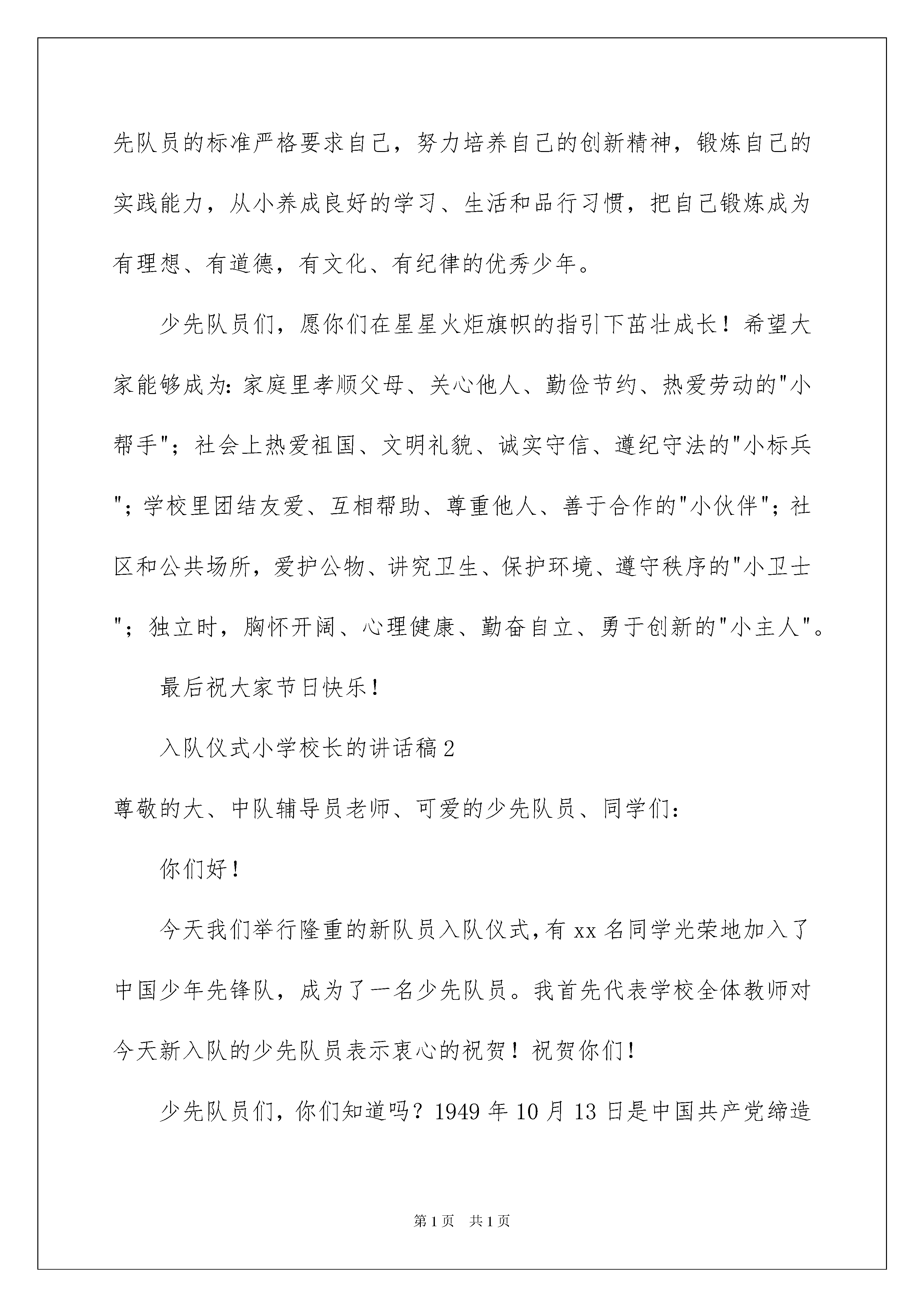 先队员的标准严格要求自己，努力培养自己的创新精神，锻炼自己的实践能力，从小养成良好的学习、生活和品行习惯，把自己锻炼成为有理想、有道德，有文化、有纪律的优秀少年。

少先队员们，愿你们在星星火炬旗帜的指引下茁壮成长！希望大家能够成为：家庭里孝顺父母、关心他人、勤俭节约、热爱劳动的"小帮手"；社会上热爱祖国、文明礼貌、诚实守信、遵纪守法的"小标兵"；学校里团结友爱、互相帮助、尊重他人、善于合作的"小伙伴"；社区和公共场所，爱护公物、讲究卫生、保护环境、遵守秩序的"小卫士"；独立时，胸怀开阔、心理健康、勤奋自立、勇于创新的"小主人"。

最后祝大家节日快乐！

入队仪式小学校长的讲话稿2

尊敬的大、中队辅导员老师、可爱的少先队员、同学们：

你们好！

今天我们举行隆重的新队员入队仪式，有xx名同学光荣地加入了中国少年先锋队，成为了一名少先队员。我首先代表学校全体教师对今天新入队的少先队员表示衷心的祝贺！祝贺你们！

少先队员们，你们知道吗？1949年10月13日是中国共产党缔造

第1页 共1页